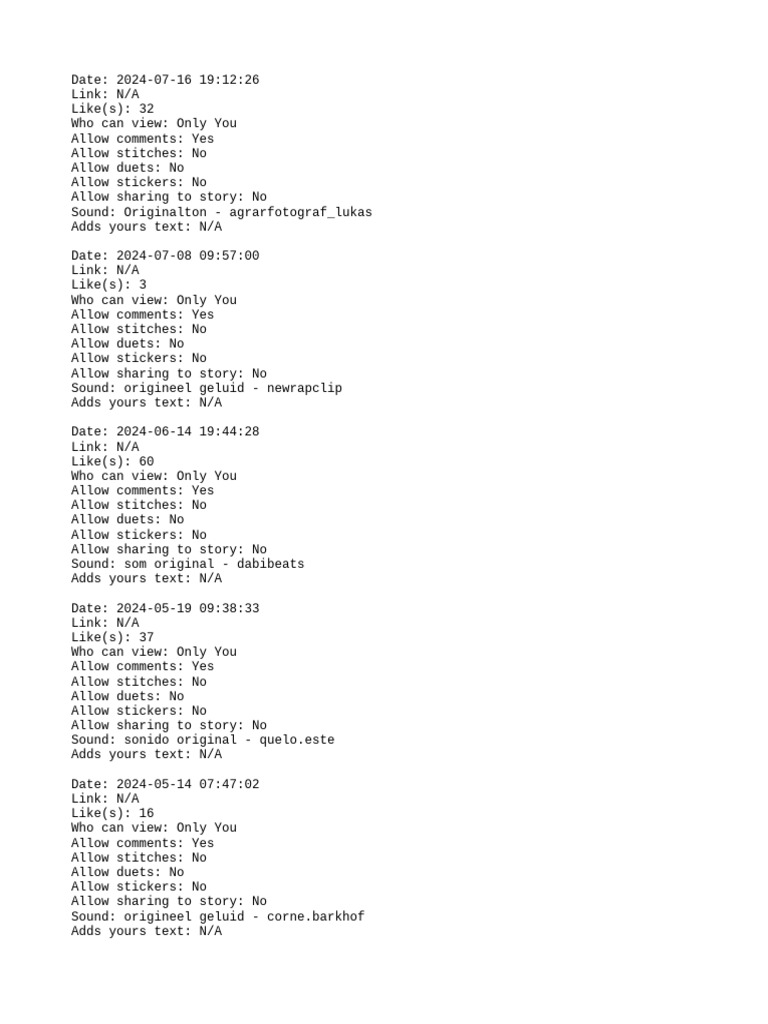 Date: 2024-07-16 19:12:26
Link: N/A
Like(s): 32
Who can view: Only You
Allow comments: Yes
Allow stitches: No
Allow duets: No
Allow stickers: No
Allow sharing to story: No
Sound: Originalton - agrarfotograf_lukas
Adds yours text: N/A

Date: 2024-07-08 09:57:00
Link: N/A
Like(s): 3
Who can view: Only You
Allow comments: Yes
Allow stitches: No
Allow duets: No
Allow stickers: No
Allow sharing to story: No
Sound: origineel geluid - newrapclip
Adds yours text: N/A

Date: 2024-06-14 19:44:28
Link: N/A
Like(s): 60
Who can view: Only You
Allow comments: Yes
Allow stitches: No
Allow duets: No
Allow stickers: No
Allow sharing to story: No
Sound: som original - dabibeats
Adds yours text: N/A

Date: 2024-05-19 09:38:33
Link: N/A
Like(s): 37
Who can view: Only You
Allow comments: Yes
Allow stitches: No
Allow duets: No
Allow stickers: No
Allow sharing to story: No
Sound: sonido original - quelo.este
Adds yours text: N/A

Date: 2024-05-14 07:47:02
Link: N/A
Like(s): 16
Who can view: Only You
Allow comments: Yes
Allow stitches: No
Allow duets: No
Allow stickers: No
Allow sharing to story: No
Sound: origineel geluid - corne.barkhof
Adds yours text: N/A